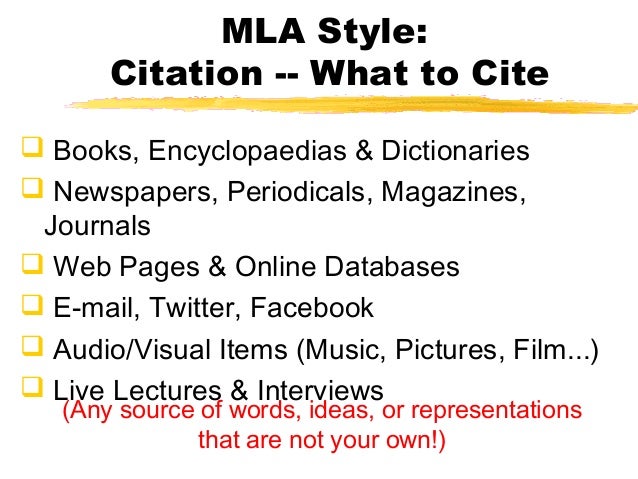 MLA Style:
Citation -- What to Cite

❑ Books, Encyclopaedias & Dictionaries
❑ Newspapers, Periodicals, Magazines, Journals
❑ Web Pages & Online Databases
❑ E-mail, Twitter, Facebook
❑ Audio/Visual Items (Music, Pictures, Film...)
❑ Live Lectures & Interviews

(Any source of words, ideas, or representations that are not your own!)